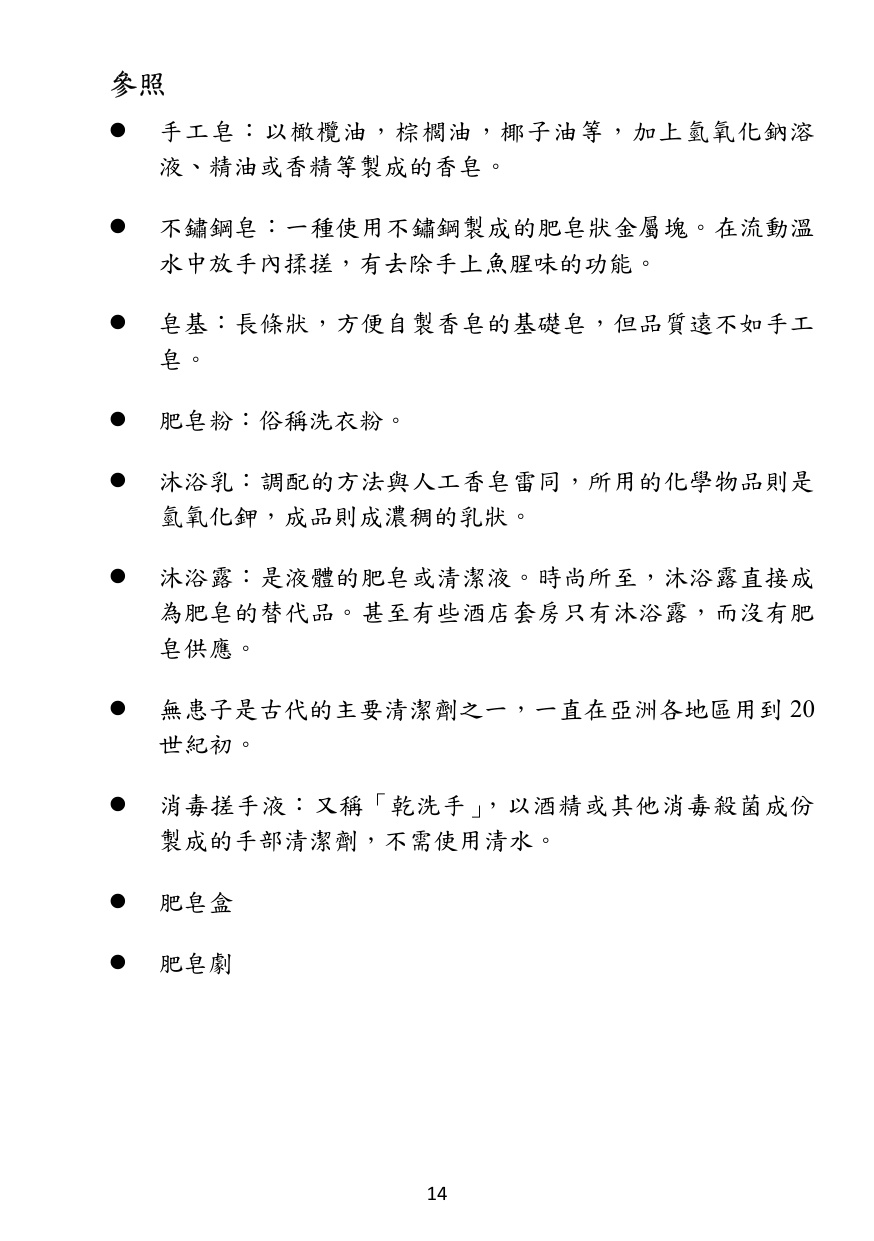 參照

• 手工皂：以橄欖油，棕櫚油，椰子油等，加上氫氧化鈉溶液、精油或香精等製成的香皂。

• 不鏽鋼皂：一種使用不鏽鋼製成的肥皂狀金屬塊。在流動溫水中放手內揉搓，有去除手上魚腥味的功能。

• 皂基：長條狀，方便自製香皂的基礎皂，但品質遠不如手工皂。

• 肥皂粉：俗稱洗衣粉。

• 沐浴乳：調配的方法與人工香皂雷同，所用的化學物品則是氫氧化鉀，成品則成濃稠的乳狀。

• 沐浴露：是液體的肥皂或清潔液。時尚所至，沐浴露直接成為肥皂的替代品。甚至有些酒店套房只有沐浴露，而沒有肥皂供應。

• 無患子是古代的主要清潔劑之一，一直在亞洲各地區用到20世紀初。

• 消毒搓手液：又稱「乾洗手」，以酒精或其他消毒殺菌成份製成的手部清潔劑，不需使用清水。

• 肥皂盒

• 肥皂劇

14